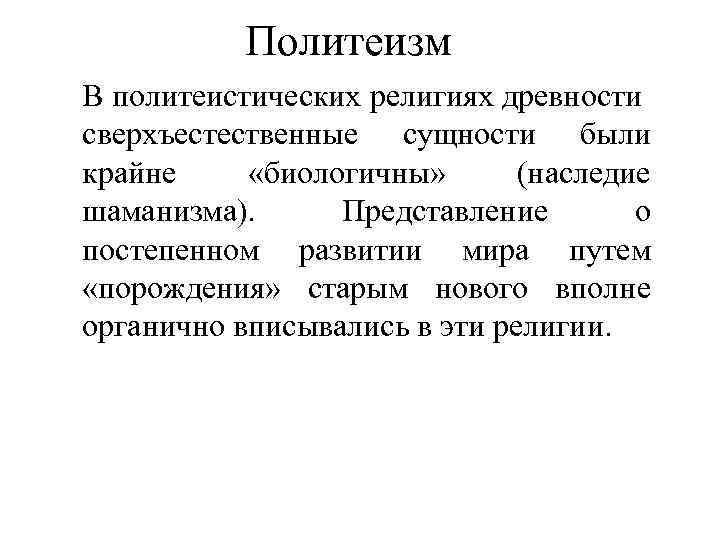 Политеизм

В политеистических религиях древности сверхъестественные сущности были крайне «биологичны» (наследие шаманизма). Представление о постепенном развитии мира путем «порождения» старым нового вполне органично вписывались в эти религии.